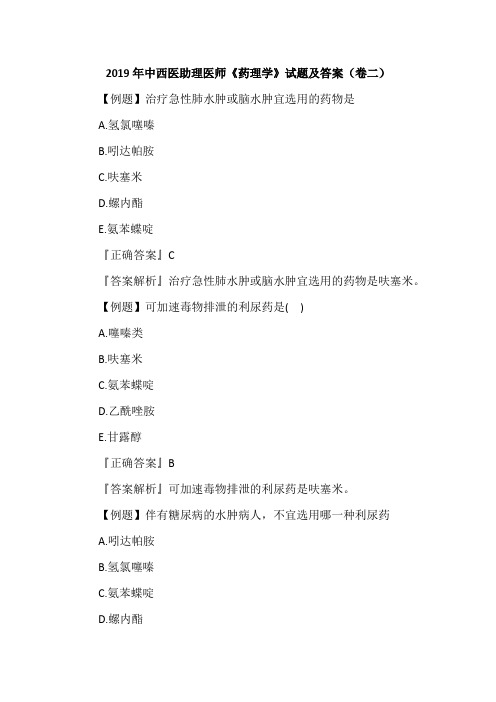 2019 年中西医助理医师《药理学》试题及答案（卷二）

【例题】治疗急性肺水肿或脑水肿宜选用的药物是

A.氢氯噻嗪

B.吲达帕胺

C.呋塞米

D.螺内酯

E.氨苯蝶啶

『正确答案』C

『答案解析』治疗急性肺水肿或脑水肿宜选用的药物是呋塞米。

【例题】可加速毒物排泄的利尿药是( )

A.噻嗪类

B.呋塞米

C.氨苯蝶啶

D.乙酰唑胺

E.甘露醇

『正确答案』B

『答案解析』可加速毒物排泄的利尿药是呋塞米。

【例题】伴有糖尿病的水肿病人，不宜选用哪一种利尿药

A.吲达帕胺

B.氢氯噻嗪

C.氨苯蝶啶

D.螺内酯